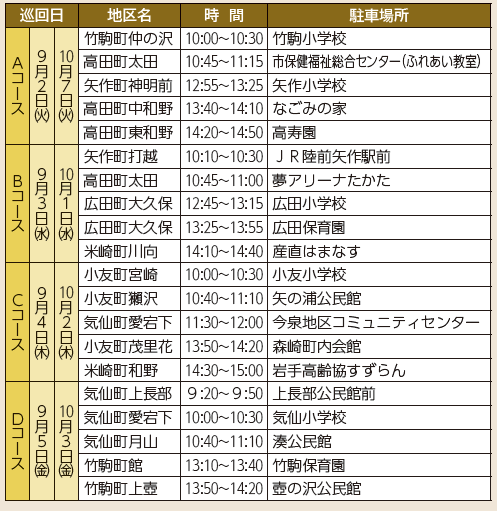 | 巡回日 | | | 地区名 | 時　間 | 駐車場所 |
|---|---|---|---|---|---|
| Aコース | 9月2日㈫ | 10月7日㈫ | 竹駒町仲の沢 | 10:00~10:30 | 竹駒小学校 |
| | | | 高田町太田 | 10:45~11:15 | 市保健福祉総合センター(ふれあい教室) |
| | | | 矢作町神明前 | 12:55~13:25 | 矢作小学校 |
| | | | 高田町中和野 | 13:40~14:10 | なごみの家 |
| | | | 高田町東和野 | 14:20~14:50 | 高寿園 |
| Bコース | 9月3日㈬ | 10月1日㈬ | 矢作町打越 | 10:10~10:30 | ＪＲ陸前矢作駅前 |
| | | | 高田町太田 | 10:45~11:00 | 夢アリーナたかた |
| | | | 広田町大久保 | 12:45~13:15 | 広田小学校 |
| | | | 広田町大久保 | 13:25~13:55 | 広田保育園 |
| | | | 米崎町川向 | 14:10~14:40 | 産直はまなす |
| Cコース | 9月4日㈭ | 10月2日㈭ | 小友町宮崎 | 10:00~10:30 | 小友小学校 |
| | | | 小友町獺沢 | 10:40~11:10 | 矢の浦公民館 |
| | | | 気仙町愛宕下 | 11:30~12:00 | 今泉地区コミュニティセンター |
| | | | 小友町茂里花 | 13:50~14:20 | 森崎町内会館 |
| | | | 米崎町和野 | 14:30~15:00 | 岩手高齢協すずらん |
| Dコース | 9月5日㈮ | 10月3日㈮ | 気仙町上長部 | 9:20~9:50 | 上長部公民館前 |
| | | | 気仙町愛宕下 | 10:00~10:30 | 気仙小学校 |
| | | | 気仙町月山 | 10:40~11:10 | 湊公民館 |
| | | | 竹駒町館 | 13:10~13:40 | 竹駒保育園 |
| | | | 竹駒町上壺 | 13:50~14:20 | 壺の沢公民館 |